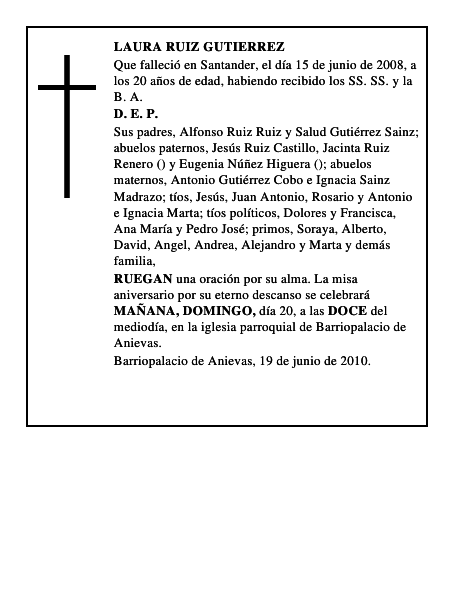 LAURA RUIZ GUTIERREZ

Que falleció en Santander, el día 15 de junio de 2008, a los 20 años de edad, habiendo recibido los SS. SS. y la B. A.

D. E. P.

Sus padres, Alfonso Ruiz Ruiz y Salud Gutiérrez Sainz; abuelos paternos, Jesús Ruiz Castillo, Jacinta Ruiz Renero () y Eugenia Núñez Higuera (); abuelos maternos, Antonio Gutiérrez Cobo e Ignacia Sainz Madrazo; tíos, Jesús, Juan Antonio, Rosario y Antonio e Ignacia Marta; tíos políticos, Dolores y Francisca, Ana María y Pedro José; primos, Soraya, Alberto, David, Angel, Andrea, Alejandro y Marta y demás familia,

RUEGAN una oración por su alma. La misa aniversario por su eterno descanso se celebrará MAÑANA, DOMINGO, día 20, a las DOCE del mediodía, en la iglesia parroquial de Barriopalacio de Anievas.

Barriopalacio de Anievas, 19 de junio de 2010.